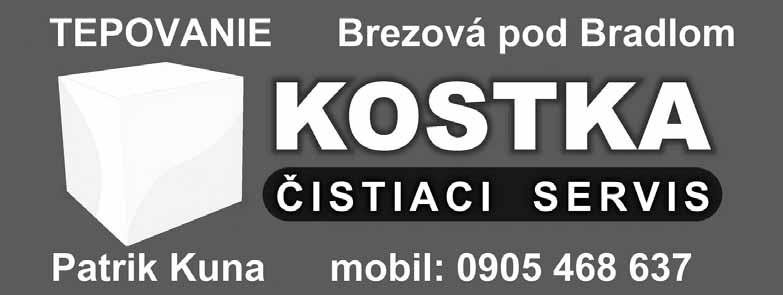 TEPOVANIE Brezová pod Bradlom

KOSTKA

ČISTIACI SERVIS

Patrik Kuna mobil: 0905 468 637